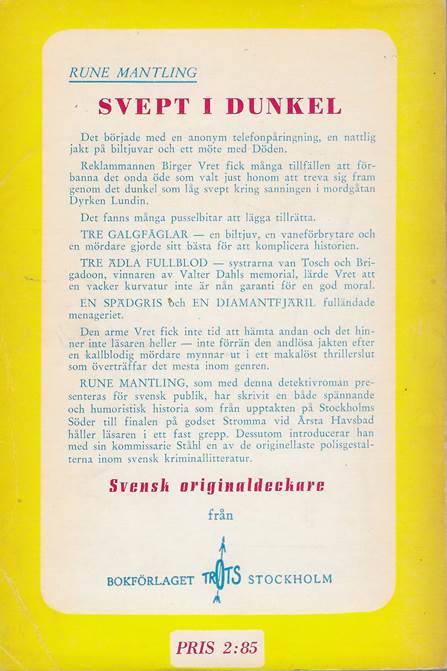 RUNE MANTLING

SVEPT I DUNKEL

Det började med en anonym telefonpåringning, en nattlig jakt på biltjuvar och ett möte med Döden.

Reklammannen Birger Vret fick många tillfällen att förbanna det onda öde som valt just honom att treva sig fram genom det dunkel som låg svept kring sanningen i mordgåtan Dyrken Lundin.

Det fanns många pusselbitar att lägga tillrätta.

TRE GALGFÅGLAR — en biltjuv, en vaneförbrytare och en mördare gjorde sitt bästa för att komplicera historien.

TRE ÄDLA FULLBLOD — systrarna van Tosch och Brigadoon, vinnaren av Valter Dahls memorial, lärde Vret att en vacker kurvatur inte är nån garanti för en god moral.

EN SPÄDGRIS och EN DIAMANTFJÄRIL fulländade menageriet.

Den arme Vret fick inte tid att hämta andan och det hinner inte läsaren heller — inte förrän den andlösa jakten efter en kallblodig mördare mynnar ut i ett makalöst thrillerslut som överträffar det mesta inom genren.

RUNE MANTLING, som med denna detektivroman presenteras för svensk publik, har skrivit en både spännande och humoristisk historia som från upptakten på Stockholms Söder till finalen på godset Stromma vid Årsta Havsbad håller läsaren i ett fast grepp. Dessutom introducerar han med sin kommissarie Ståhl en av de originellaste polisgestalterna inom svensk kriminallitteratur.

Svensk originaldeckare

från

BOKFÖRLAGET TROTS STOCKHOLM

PRIS 2:85